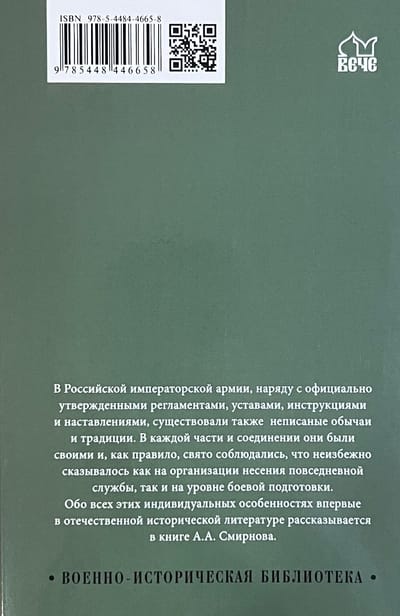 ISBN 978-5-4484-4665-8

9 785448 446658

ВЕЧЕ

В Российской императорской армии, наряду с официально утвержденными регламентами, уставами, инструкциями и наставлениями, существовали также неписаные обычаи и традиции. В каждой части и соединении они были своими и, как правило, свято соблюдались, что неизбежно сказывалось как на организации несения повседневной службы, так и на уровне боевой подготовки.

Обо всех этих индивидуальных особенностях впервые в отечественной исторической литературе рассказывается в книге А.А. Смирнова.

• ВОЕННО-ИСТОРИЧЕСКАЯ БИБЛИОТЕКА •